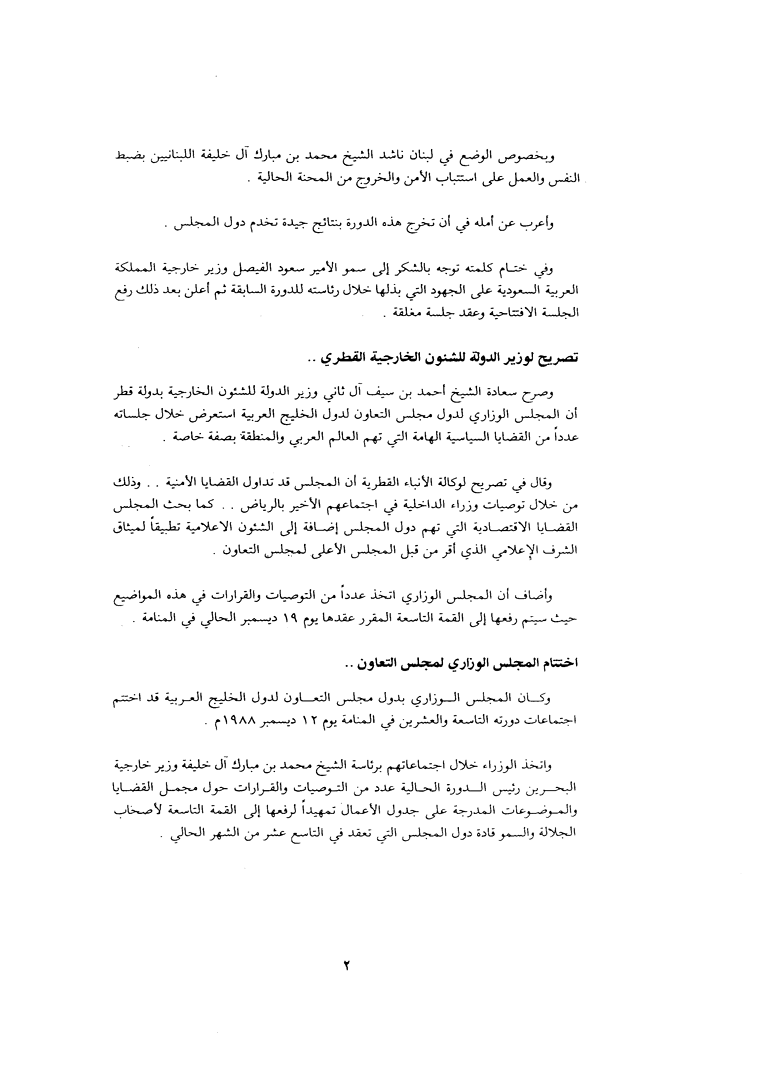 وبخصوص الوضع في لبنان ناشد الشيخ محمد بن مبارك آل خليفة اللبنانيين بضبط النفس والعمل على استتباب الأمن والخروج من المحنة الحالية .

واعرب عن أمله في أن تخرج هذه الدورة بنتائج جيدة تخدم دول المجلس .

وفي ختام كلمته توجه بالشكر إلى سمو الأمير سعود الفيصل وزير خارجية المملكة العربية السعودية على الجهود التي بذلها خلال رئاسته للدورة السابقة ثم أعلن بعد ذلك رفع الجلسة الافتتاحية وعقد جلسة مغلقة .

تصريح لوزير الدولة للشئون الخارجية القطري ..

وصرح سعادة الشيخ أحمد بن سيف آل ثاني وزير الدولة للشئون الخارجية بدولة قطر أن المجلس الوزاري لدول مجلس التعاون لدول الخليج العربية استعرض خلال جلساته عدداً من القضايا السياسية الهامة التي تهم العالم العربي والمنطقة بصفة خاصة .

وقال في تصريح لوكالة الأنباء القطرية أن المجلس قد تداول القضايا الأمنية . . وذلك من خلال توصيات وزراء الداخلية في اجتماعهم الأخير بالرياض . . كما بحث المجلس القضايا الاقتصادية التي تهم دول المجلس إضافة إلى الشئون الاعلامية تطبيقاً لميثاق الشرف الإعلامي الذي أقر من قبل المجلس الأعلى لمجلس التعاون .

وأضاف أن المجلس الوزاري اتخذ عدداً من التوصيات والقرارات في هذه المواضيع حيث سيتم رفعها إلى القمة التاسعة المقرر عقدها يوم ١٩ ديسمبر الحالي في المنامة .

اختتام المجلس الوزاري لمجلس التعاون ..

وكان المجلس الوزاري بدول مجلس التعاون لدول الخليج العربية قد اختتم اجتماعات دورته التاسعة والعشرين في المنامة يوم ١٢ ديسمبر ١٩٨٨م .

واتخذ الوزراء خلال اجتماعاتهم برئاسة الشيخ محمد بن مبارك آل خليفة وزير خارجية البحرين رئيس الدورة الحالية عدد من التوصيات والقرارات حول مجمل القضايا والموضوعات المدرجة على جدول الأعمال تمهيداً لرفعها إلى القمة التاسعة لأصحاب الجلالة والسمو قادة دول المجلس التي تعقد في التاسع عشر من الشهر الحالي .

٢